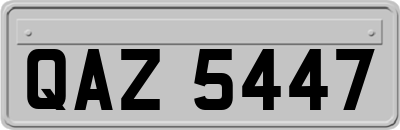 QAZ 5447